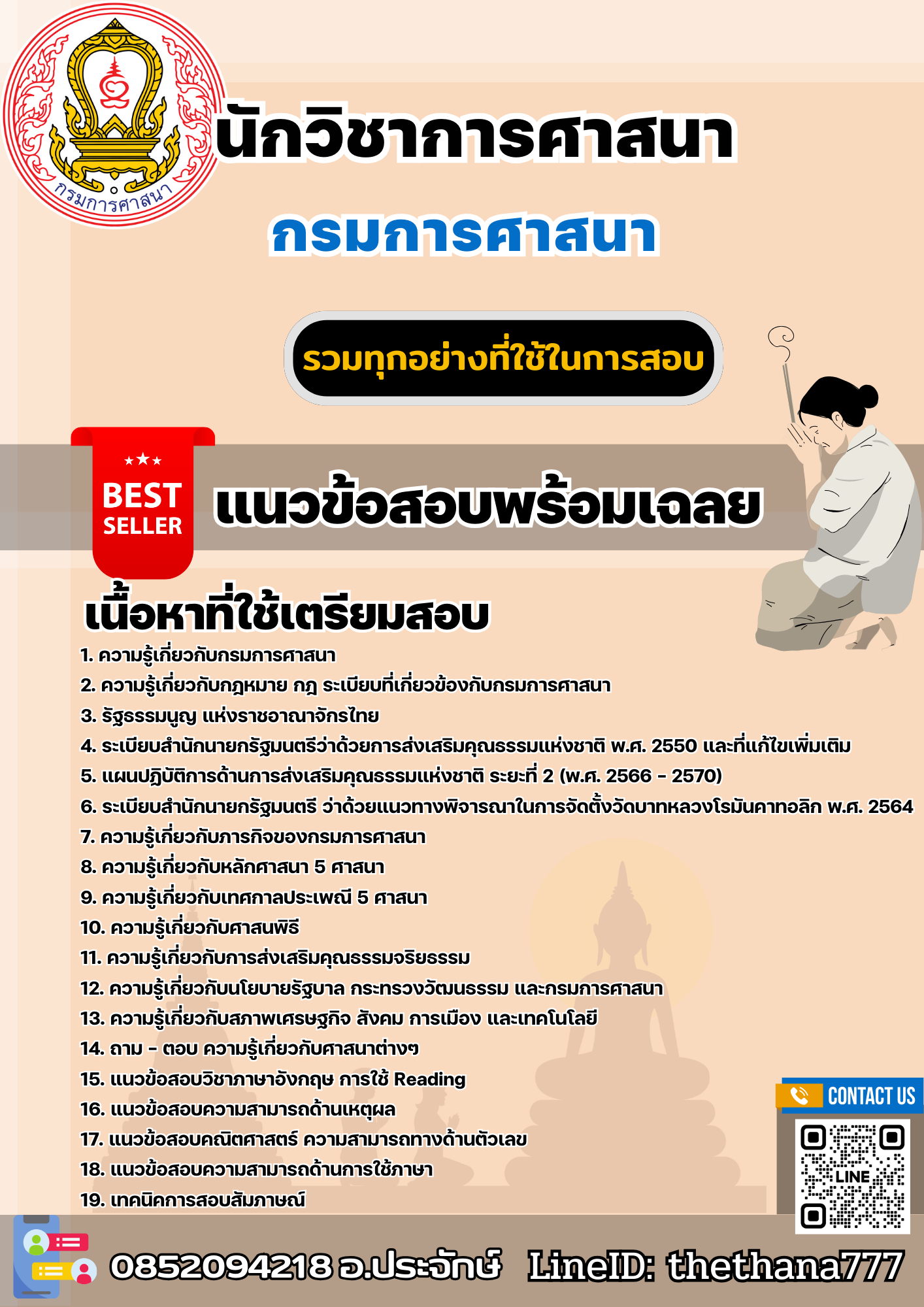 กรมการศาสนา

นักวิชาการศาสนา

กรมการศาสนา

รวมทุกอย่างที่ใช้ในการสอบ

BEST SELLER

แนวข้อสอบพร้อมเฉลย

เนื้อหาที่ใช้เตรียมสอบ

1. ความรู้เกี่ยวกับกรมการศาสนา
2. ความรู้เกี่ยวกับกฎหมาย กฎ ระเบียบที่เกี่ยวข้องกับกรมการศาสนา
3. รัฐธรรมนูญ แห่งราชอาณาจักรไทย
4. ระเบียบสำนักนายกรัฐมนตรีว่าด้วยการส่งเสริมคุณธรรมแห่งชาติ พ.ศ. 2550 และที่แก้ไขเพิ่มเติม
5. แผนปฏิบัติการด้านการส่งเสริมคุณธรรมแห่งชาติ ระยะที่ 2 (พ.ศ. 2566 - 2570)
6. ระเบียบสำนักนายกรัฐมนตรี ว่าด้วยแนวทางพิจารณาในการจัดตั้งวัดบาทหลวงโรมันคาทอลิก พ.ศ. 2564
7. ความรู้เกี่ยวกับภารกิจของกรมการศาสนา
8. ความรู้เกี่ยวกับหลักศาสนา 5 ศาสนา
9. ความรู้เกี่ยวกับเทศกาลประเพณี 5 ศาสนา
10. ความรู้เกี่ยวกับศาสนพิธี
11. ความรู้เกี่ยวกับการส่งเสริมคุณธรรมจริยธรรม
12. ความรู้เกี่ยวกับนโยบายรัฐบาล กระทรวงวัฒนธรรม และกรมการศาสนา
13. ความรู้เกี่ยวกับสภาพเศรษฐกิจ สังคม การเมือง และเทคโนโลยี
14. ถาม - ตอบ ความรู้เกี่ยวกับศาสนาต่างๆ
15. แนวข้อสอบวิชาภาษาอังกฤษ การใช้ Reading
16. แนวข้อสอบความสามารถด้านเหตุผล
17. แนวข้อสอบคณิตศาสตร์ ความสามารถทางด้านตัวเลข
18. แนวข้อสอบความสามารถด้านการใช้ภาษา
19. เทคนิคการสอบสัมภาษณ์

CONTACT US

LINE

0852094218 อ.ประจักษ์ LineID: thethana777